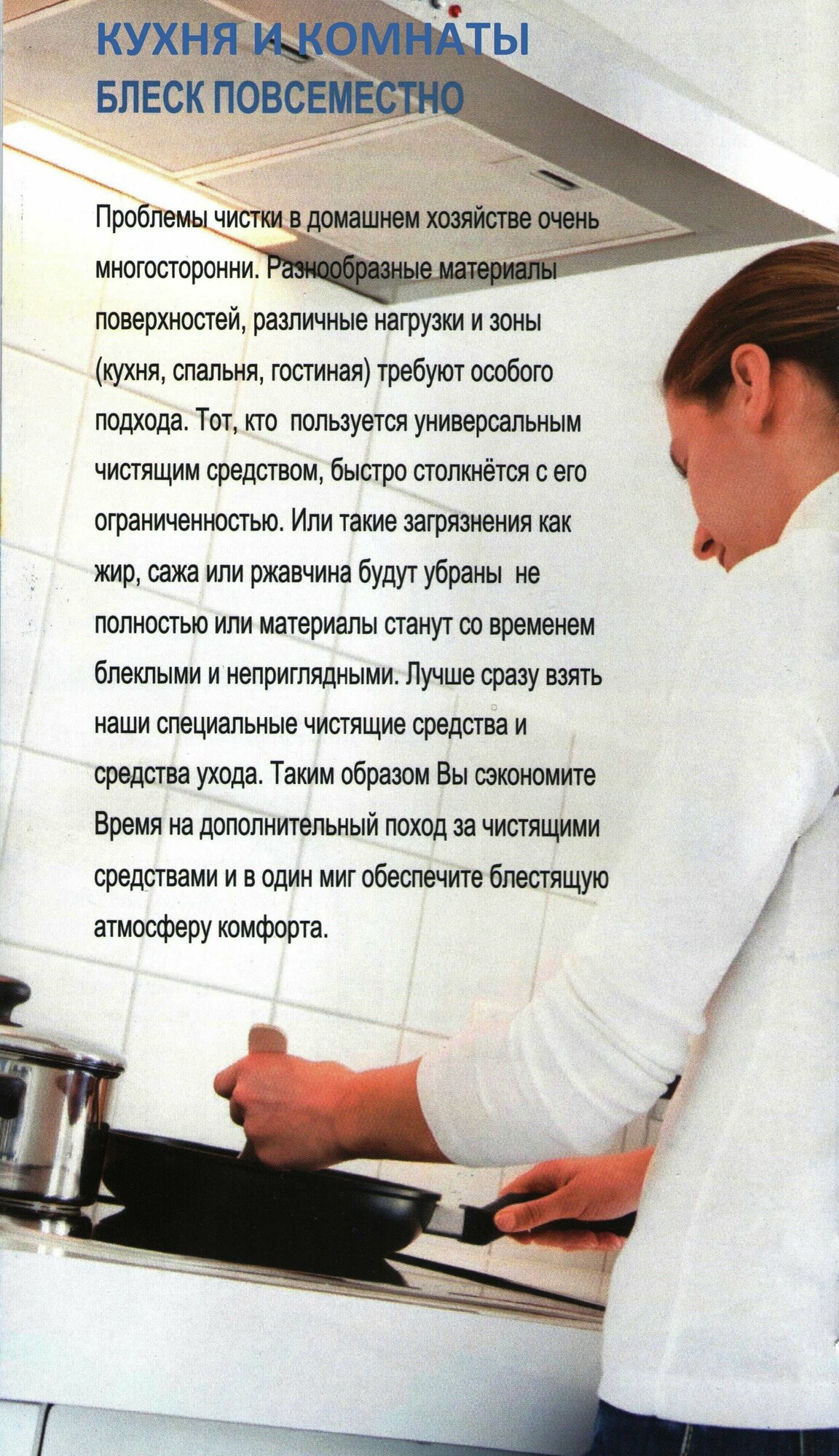 КУХНЯ И КОМНАТЫ
БЛЕСК ПОВСЕМЕСТНО

Проблемы чистки в домашнем хозяйстве очень многосторонни. Разнообразные материалы поверхностей, различные нагрузки и зоны (кухня, спальня, гостиная) требуют особого подхода. Тот, кто пользуется универсальным чистящим средством, быстро столкнётся с его ограниченностью. Или такие загрязнения как жир, сажа или ржавчина будут убраны не полностью или материалы станут со временем блеклыми и неприглядными. Лучше сразу взять наши специальные чистящие средства и средства ухода. Таким образом Вы сэкономите Время на дополнительный поход за чистящими средствами и в один миг обеспечите блестящую атмосферу комфорта.